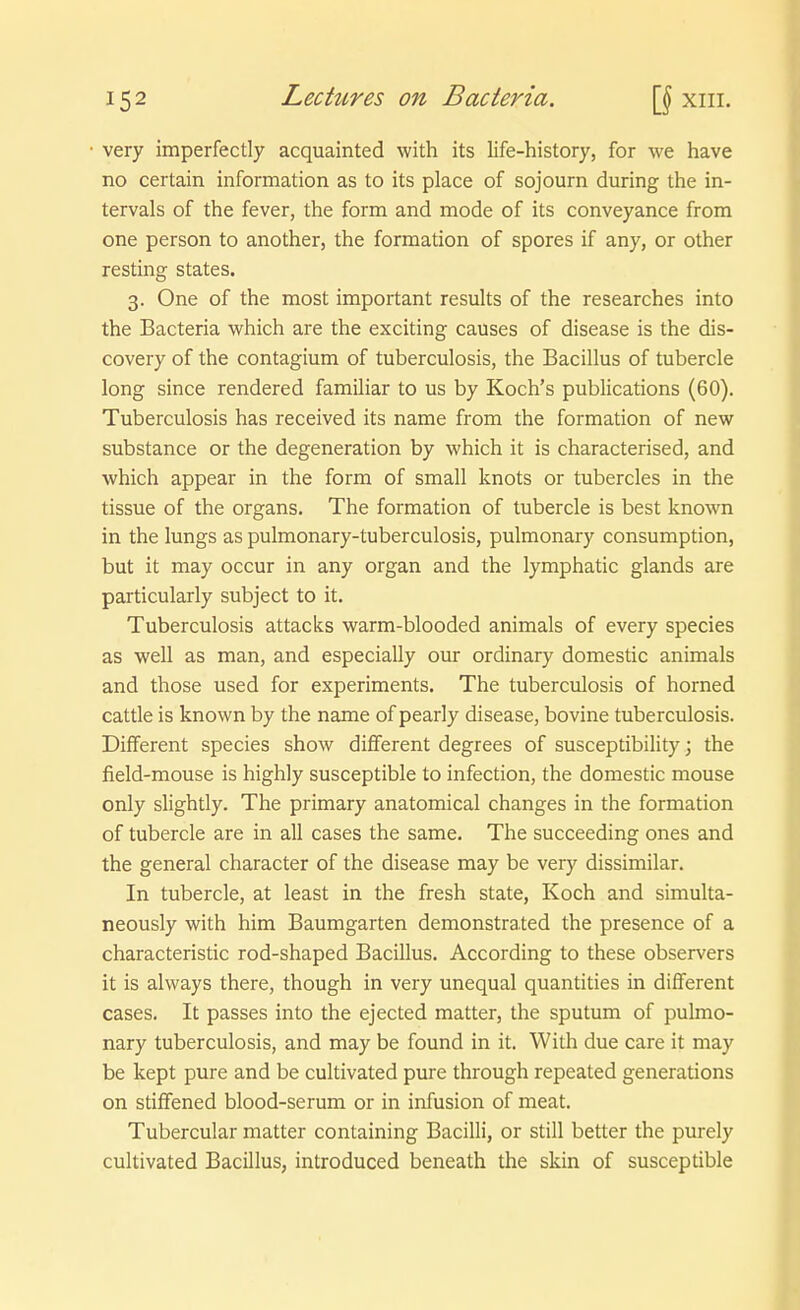 152 Lectures on Bacteria. [§ XIII.

very imperfectly acquainted with its life-history, for we have no certain information as to its place of sojourn during the intervals of the fever, the form and mode of its conveyance from one person to another, the formation of spores if any, or other resting states.

3. One of the most important results of the researches into the Bacteria which are the exciting causes of disease is the discovery of the contagium of tuberculosis, the Bacillus of tubercle long since rendered familiar to us by Koch's publications (60). Tuberculosis has received its name from the formation of new substance or the degeneration by which it is characterised, and which appear in the form of small knots or tubercles in the tissue of the organs. The formation of tubercle is best known in the lungs as pulmonary-tuberculosis, pulmonary consumption, but it may occur in any organ and the lymphatic glands are particularly subject to it.

Tuberculosis attacks warm-blooded animals of every species as well as man, and especially our ordinary domestic animals and those used for experiments. The tuberculosis of horned cattle is known by the name of pearly disease, bovine tuberculosis. Different species show different degrees of susceptibility; the field-mouse is highly susceptible to infection, the domestic mouse only slightly. The primary anatomical changes in the formation of tubercle are in all cases the same. The succeeding ones and the general character of the disease may be very dissimilar.

In tubercle, at least in the fresh state, Koch and simultaneously with him Baumgarten demonstrated the presence of a characteristic rod-shaped Bacillus. According to these observers it is always there, though in very unequal quantities in different cases. It passes into the ejected matter, the sputum of pulmonary tuberculosis, and may be found in it. With due care it may be kept pure and be cultivated pure through repeated generations on stiffened blood-serum or in infusion of meat.

Tubercular matter containing Bacilli, or still better the purely cultivated Bacillus, introduced beneath the skin of susceptible